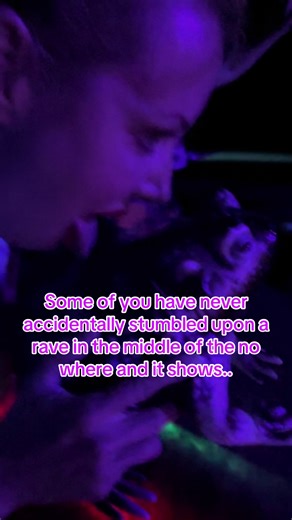 Some of you have never accidentally stumbled upon a rave in the middle of the no where and it shows..